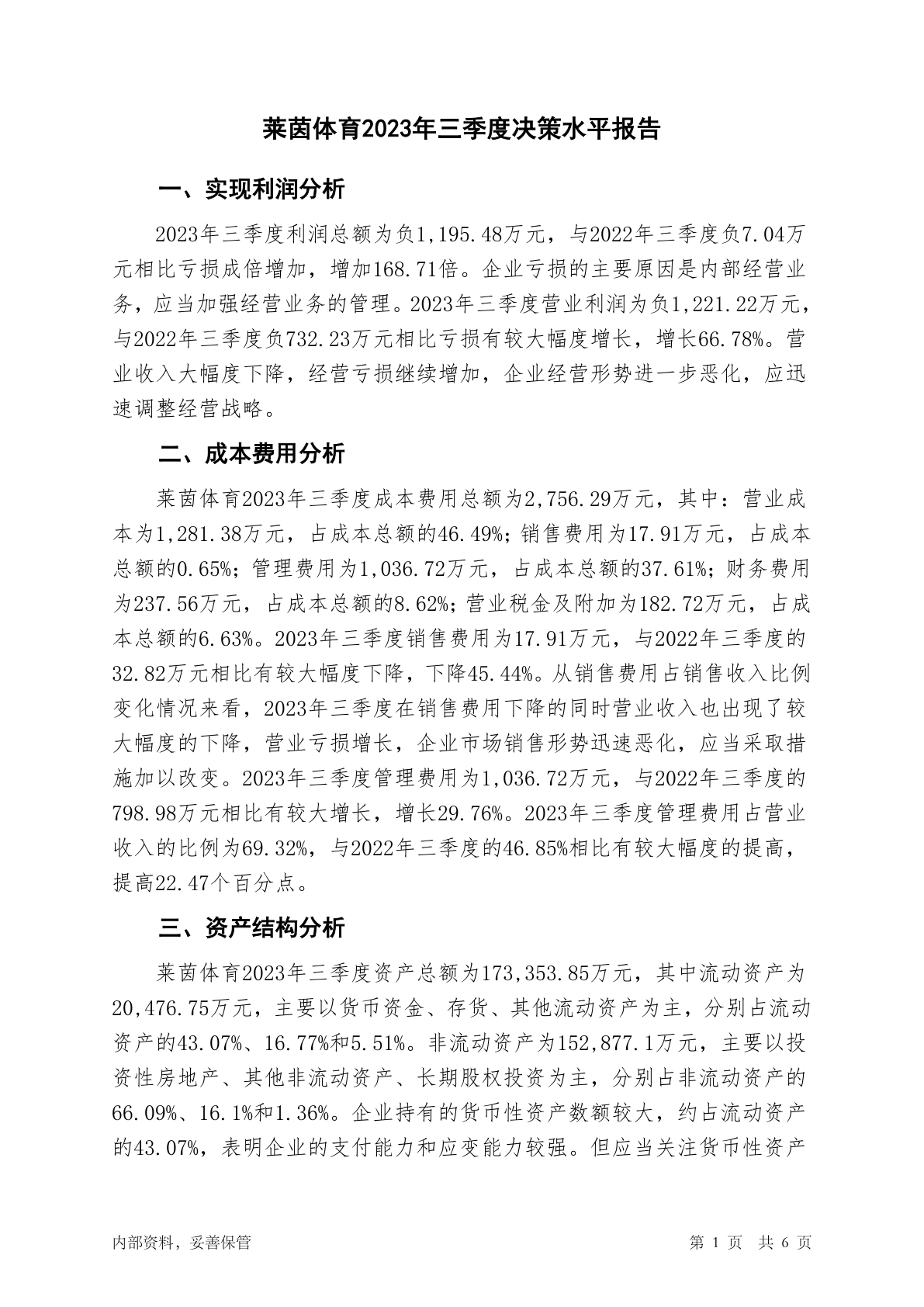 莱茵体育2023年三季度决策水平报告

一、实现利润分析

2023年三季度利润总额为负1,195.48万元，与2022年三季度负7.04万元相比亏损成倍增加，增加168.71倍。企业亏损的主要原因是内部经营业务，应当加强经营业务的管理。2023年三季度营业利润为负1,221.22万元，与2022年三季度负732.23万元相比亏损有较大幅度增长，增长66.78%。营业收入大幅度下降，经营亏损继续增加，企业经营形势进一步恶化，应迅速调整经营战略。

二、成本费用分析

莱茵体育2023年三季度成本费用总额为2,756.29万元，其中：营业成本为1,281.38万元，占成本总额的46.49%；销售费用为17.91万元，占成本总额的0.65%；管理费用为1,036.72万元，占成本总额的37.61%；财务费用为237.56万元，占成本总额的8.62%；营业税金及附加为182.72万元，占成本总额的6.63%。2023年三季度销售费用为17.91万元，与2022年三季度的32.82万元相比有较大幅度下降，下降45.44%。从销售费用占销售收入比例变化情况来看，2023年三季度在销售费用下降的同时营业收入也出现了较大幅度的下降，营业亏损增长，企业市场销售形势迅速恶化，应当采取措施加以改变。2023年三季度管理费用为1,036.72万元，与2022年三季度的798.98万元相比有较大增长，增长29.76%。2023年三季度管理费用占营业收入的比例为69.32%，与2022年三季度的46.85%相比有较大幅度的提高，提高22.47个百分点。

三、资产结构分析

莱茵体育2023年三季度资产总额为173,353.85万元，其中流动资产为20,476.75万元，主要以货币资金、存货、其他流动资产为主，分别占流动资产的43.07%、16.77%和5.51%。非流动资产为152,877.1万元，主要以投资性房地产、其他非流动资产、长期股权投资为主，分别占非流动资产的66.09%、16.1%和1.36%。企业持有的货币性资产数额较大，约占流动资产的43.07%，表明企业的支付能力和应变能力较强。但应当关注货币性资产

内部资料，妥善保管

第 1 页 共 6 页